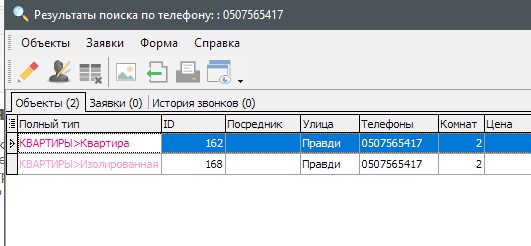 Результаты поиска по телефону: : 0507565417

Объекты Заявки Форма Справка

Объекты (2) Заявки (0) История звонков (0)

| Полный тип | ID | Посредник | Улица | Телефоны | Комнат | Цена |
|---|---|---|---|---|---|---|
| КВАРТИРЫ>Квартира | 162 | | Правди | 0507565417 | 2 | |
| КВАРТИРЫ>Изолированная | 168 | | Правди | 0507565417 | 2 | |